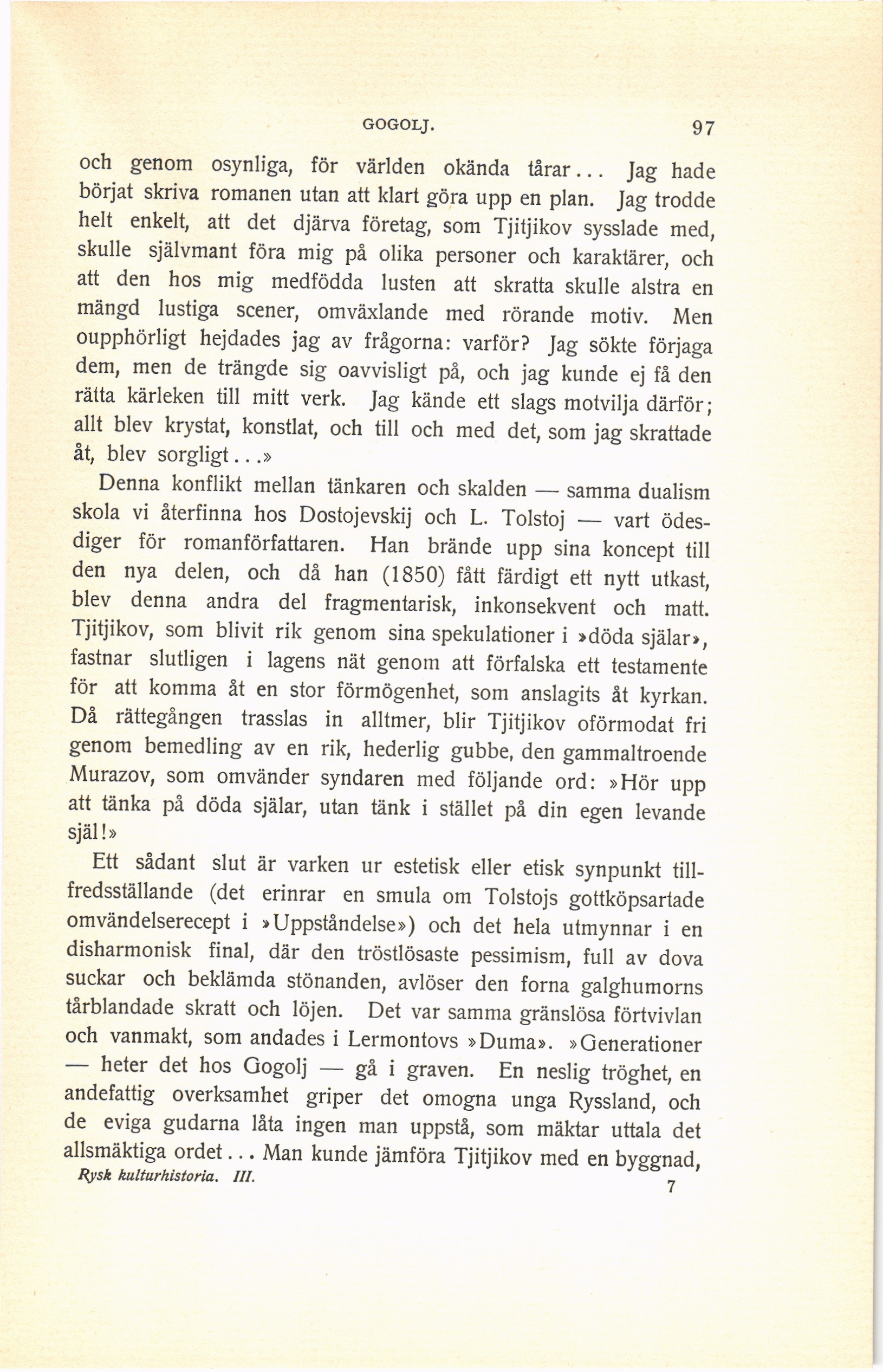 GOGOLJ. 97

och genom osynliga, för världen okända tårar... Jag hade börjat skriva romanen utan att klart göra upp en plan. Jag trodde helt enkelt, att det djärva företag, som Tjitjikov sysslade med, skulle självmant föra mig på olika personer och karaktärer, och att den hos mig medfödda lusten att skratta skulle alstra en mängd lustiga scener, omväxlande med rörande motiv. Men oupphörligt hejdades jag av frågorna: varför? Jag sökte förjaga dem, men de trängde sig oavvisligt på, och jag kunde ej få den rätta kärleken till mitt verk. Jag kände ett slags motvilja därför; allt blev krystat, konstlat, och till och med det, som jag skrattade åt, blev sorgligt...»

Denna konflikt mellan tänkaren och skalden — samma dualism skola vi återfinna hos Dostojevskij och L. Tolstoj — vart ödesdiger för romanförfattaren. Han brände upp sina koncept till den nya delen, och då han (1850) fått färdigt ett nytt utkast, blev denna andra del fragmentarisk, inkonsekvent och matt. Tjitjikov, som blivit rik genom sina spekulationer i »döda själar», fastnar slutligen i lagens nät genom att förfalska ett testamente för att komma åt en stor förmögenhet, som anslagits åt kyrkan. Då rättegången trasslas in alltmer, blir Tjitjikov oförmodat fri genom bemedling av en rik, hederlig gubbe, den gammaltroende Murazov, som omvänder syndaren med följande ord: »Hör upp att tänka på döda själar, utan tänk i stället på din egen levande själ!»

Ett sådant slut är varken ur estetisk eller etisk synpunkt tillfredsställande (det erinrar en smula om Tolstojs gottköpsartade omvändelserecept i »Uppståndelse») och det hela utmynnar i en disharmonisk final, där den tröstlösaste pessimism, full av dova suckar och beklämda stönanden, avlöser den forna galghumorns tårblandade skratt och löjen. Det var samma gränslösa förtvivlan och vanmakt, som andades i Lermontovs »Duma». »Generationer — heter det hos Gogolj — gå i graven. En neslig tröghet, en andefattig overksamhet griper det omogna unga Ryssland, och de eviga gudarna låta ingen man uppstå, som mäktar uttala det allsmäktiga ordet... Man kunde jämföra Tjitjikov med en byggnad,

Rysk kulturhistoria. III. 7